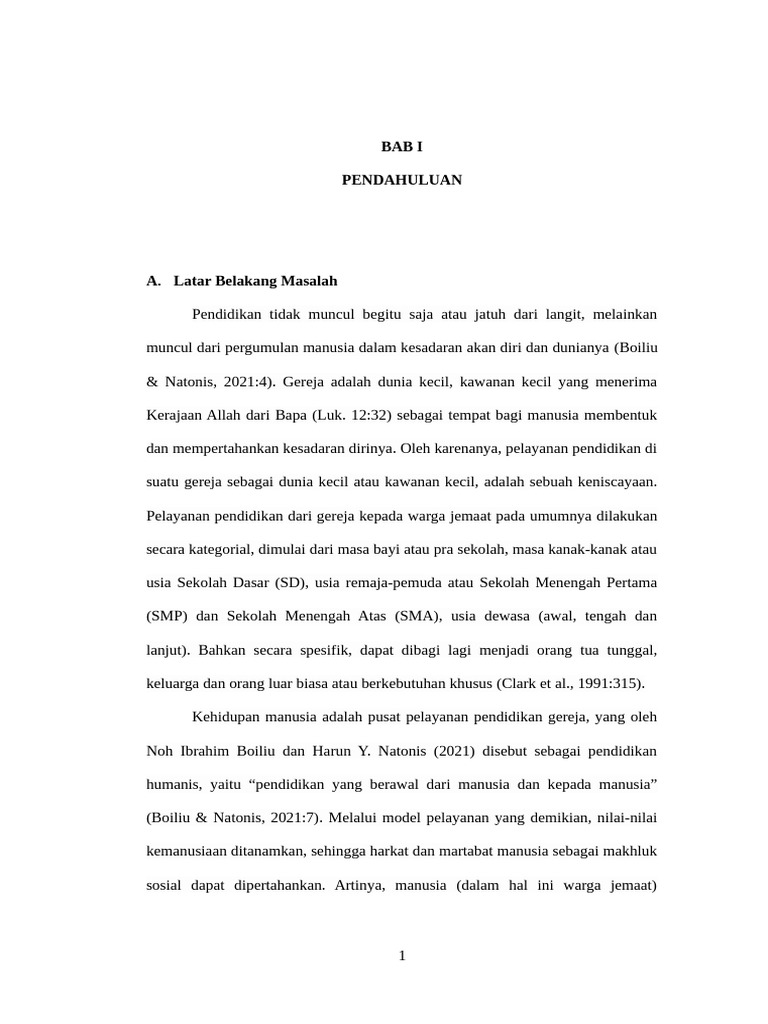 BAB I

PENDAHULUAN

A. Latar Belakang Masalah

Pendidikan tidak muncul begitu saja atau jatuh dari langit, melainkan muncul dari pergumulan manusia dalam kesadaran akan diri dan dunianya (Boiliu & Natonis, 2021:4). Gereja adalah dunia kecil, kawanan kecil yang menerima Kerajaan Allah dari Bapa (Luk. 12:32) sebagai tempat bagi manusia membentuk dan mempertahankan kesadaran dirinya. Oleh karenanya, pelayanan pendidikan di suatu gereja sebagai dunia kecil atau kawanan kecil, adalah sebuah keniscayaan. Pelayanan pendidikan dari gereja kepada warga jemaat pada umumnya dilakukan secara kategorial, dimulai dari masa bayi atau pra sekolah, masa kanak-kanak atau usia Sekolah Dasar (SD), usia remaja-pemuda atau Sekolah Menengah Pertama (SMP) dan Sekolah Menengah Atas (SMA), usia dewasa (awal, tengah dan lanjut). Bahkan secara spesifik, dapat dibagi lagi menjadi orang tua tunggal, keluarga dan orang luar biasa atau berkebutuhan khusus (Clark et al., 1991:315).

Kehidupan manusia adalah pusat pelayanan pendidikan gereja, yang oleh Noh Ibrahim Boiliu dan Harun Y. Natonis (2021) disebut sebagai pendidikan humanis, yaitu “pendidikan yang berawal dari manusia dan kepada manusia” (Boiliu & Natonis, 2021:7). Melalui model pelayanan yang demikian, nilai-nilai kemanusiaan ditanamkan, sehingga harkat dan martabat manusia sebagai makhluk sosial dapat dipertahankan. Artinya, manusia (dalam hal ini warga jemaat)

1